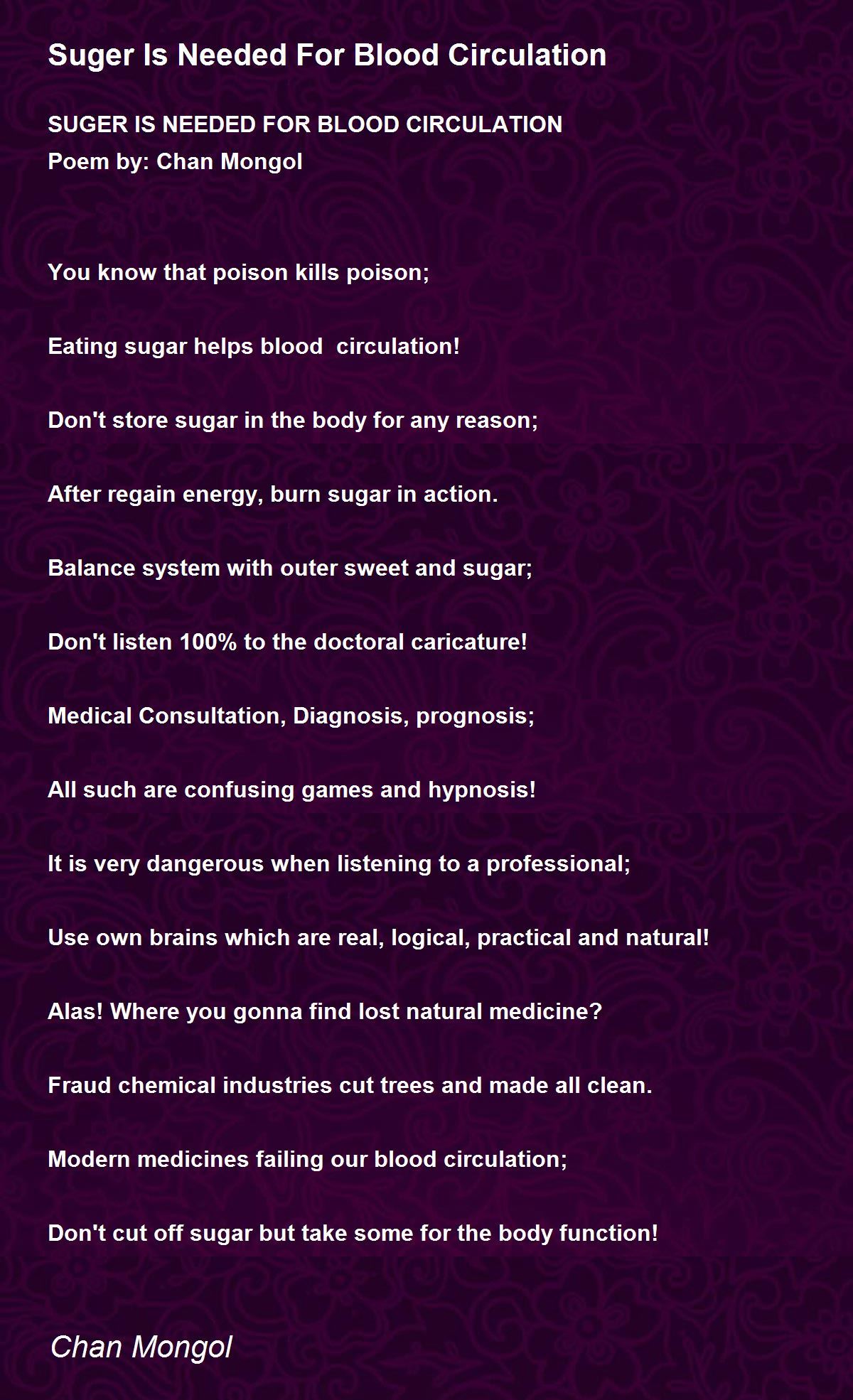 Suger Is Needed For Blood Circulation

SUGER IS NEEDED FOR BLOOD CIRCULATION
Poem by: Chan Mongol

You know that poison kills poison;

Eating sugar helps blood circulation!

Don't store sugar in the body for any reason;

After regain energy, burn sugar in action.

Balance system with outer sweet and sugar;

Don't listen 100% to the doctoral caricature!

Medical Consultation, Diagnosis, prognosis;

All such are confusing games and hypnosis!

It is very dangerous when listening to a professional;

Use own brains which are real, logical, practical and natural!

Alas! Where you gonna find lost natural medicine?

Fraud chemical industries cut trees and made all clean.

Modern medicines failing our blood circulation;

Don't cut off sugar but take some for the body function!

Chan Mongol